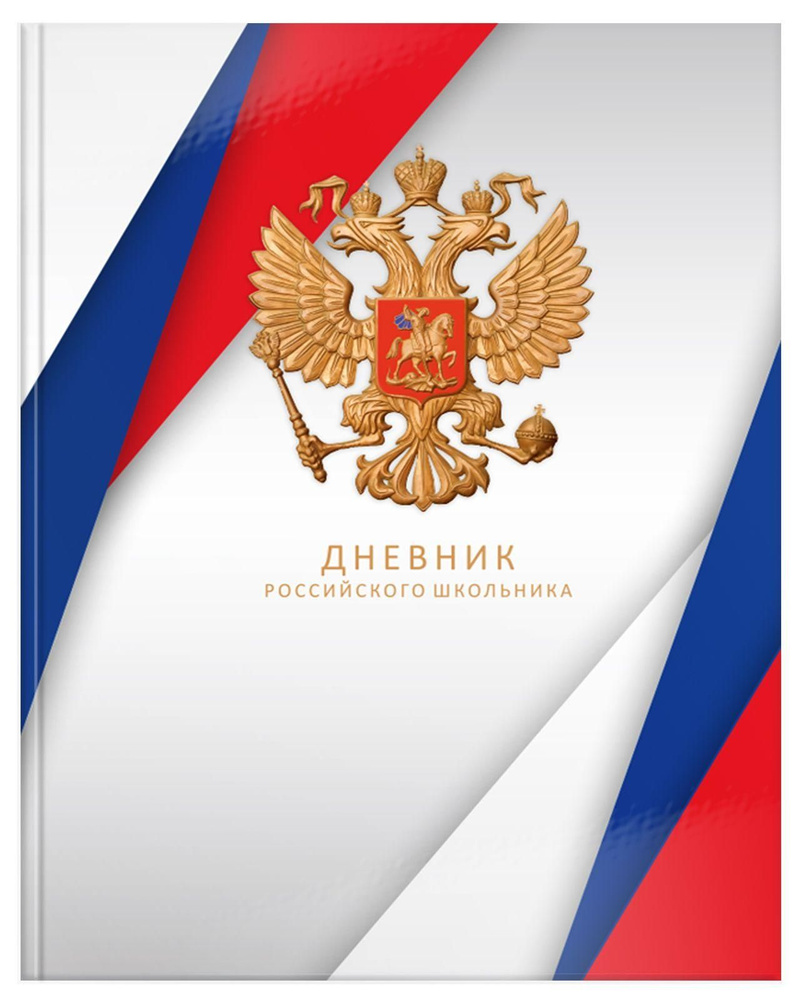 ДНЕВНИК
РОССИЙСКОГО ШКОЛЬНИКА